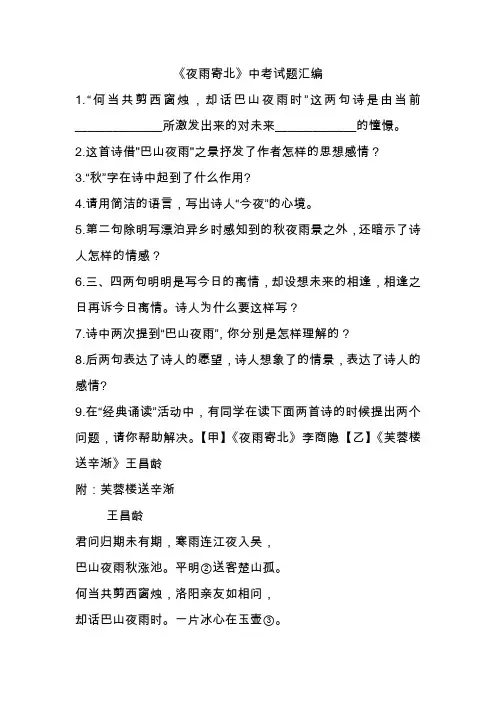 《夜雨寄北》中考试题汇编

1.“何当共剪西窗烛，却话巴山夜雨时”这两句诗是由当前____所激发出来的对未来____的憧憬。

2.这首诗借“巴山夜雨”之景抒发了作者怎样的思想感情？

3.“秋”字在诗中起到了什么作用?

4.请用简洁的语言，写出诗人“今夜”的心境。

5.第二句除明写漂泊异乡时感知到的秋夜雨景之外，还暗示了诗人怎样的情感？

6.三、四两句明明是写今日的离情，却设想未来的相逢，相逢之日再诉今日离情。诗人为什么要这样写？

7.诗中两次提到“巴山夜雨”，你分别是怎样理解的？

8.后两句表达了诗人的愿望，诗人想象了的情景，表达了诗人的感情?

9.在“经典诵读”活动中，有同学在读下面两首诗的时候提出两个问题，请你帮助解决。【甲】《夜雨寄北》李商隐【乙】《芙蓉楼送辛渐》王昌龄

附：芙蓉楼送辛渐

王昌龄

君问归期未有期，寒雨连江夜入吴，

巴山夜雨秋涨池。平明②送客楚山孤。

何当共剪西窗烛，洛阳亲友如相问，

却话巴山夜雨时。一片冰心在玉壶③。